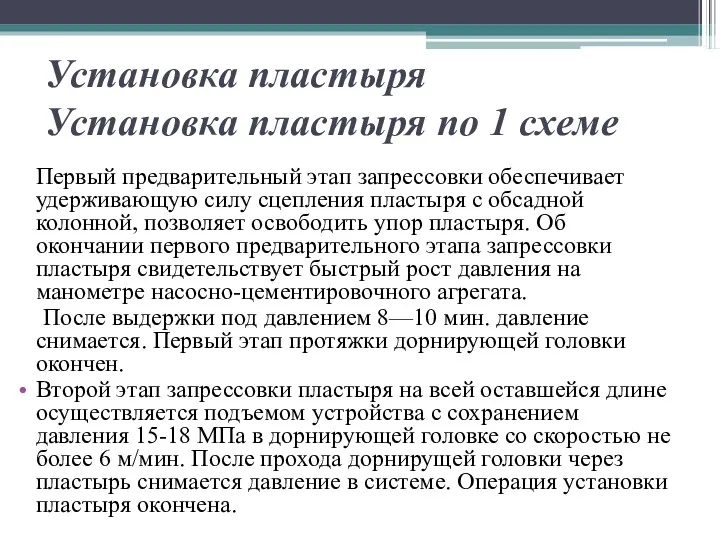 Установка пластыря
Установка пластыря по 1 схеме

Первый предварительный этап запрессовки обеспечивает удерживающую силу сцепления пластыря с обсадной колонной, позволяет освободить упор пластыря. Об окончании первого предварительного этапа запрессовки пластыря свидетельствует быстрый рост давления на манометре насосно-цементировочного агрегата.

После выдержки под давлением 8—10 мин. давление снимается. Первый этап протяжки дорнирующей головки окончен.

• Второй этап запрессовки пластыря на всей оставшейся длине осуществляется подъемом устройства с сохранением давления 15-18 МПа в дорнирующей головке со скоростью не более 6 м/мин. После прохода дорнирущей головки через пластырь снимается давление в системе. Операция установки пластыря окончена.